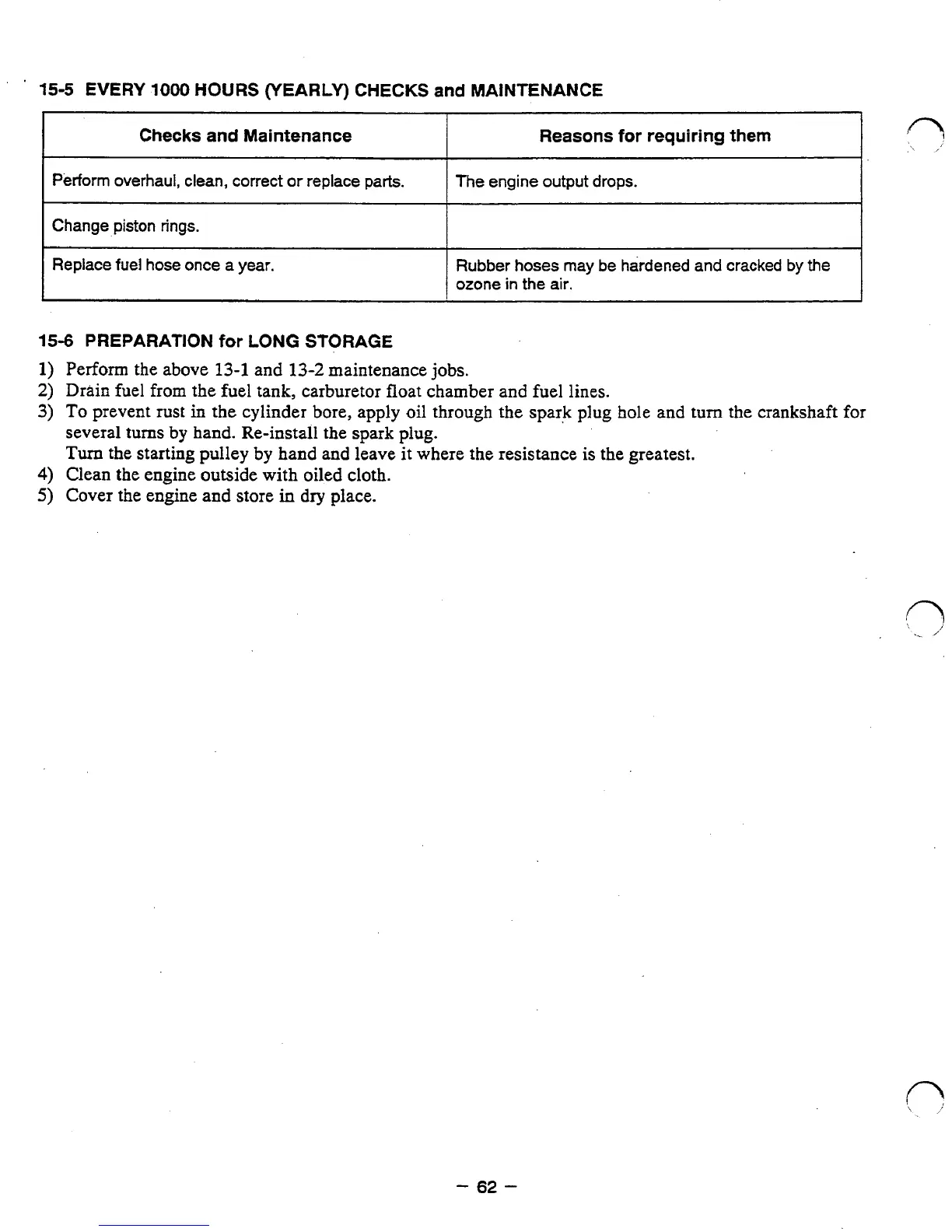 15-5 EVERY 1000 HOURS (YEARLY) CHECKS and MAINTENANCE

| Checks and Maintenance | Reasons for requiring them |
|---|---|
| Perform overhaul, clean, correct or replace parts. | The engine output drops. |
| Change piston rings. | |
| Replace fuel hose once a year. | Rubber hoses may be hardened and cracked by the ozone in the air. |

15-6 PREPARATION for LONG STORAGE

1) Perform the above 13-1 and 13-2 maintenance jobs.
2) Drain fuel from the fuel tank, carburetor float chamber and fuel lines.
3) To prevent rust in the cylinder bore, apply oil through the spark plug hole and turn the crankshaft for several turns by hand. Re-install the spark plug.
Turn the starting pulley by hand and leave it where the resistance is the greatest.
4) Clean the engine outside with oiled cloth.
5) Cover the engine and store in dry place.

– 62 –